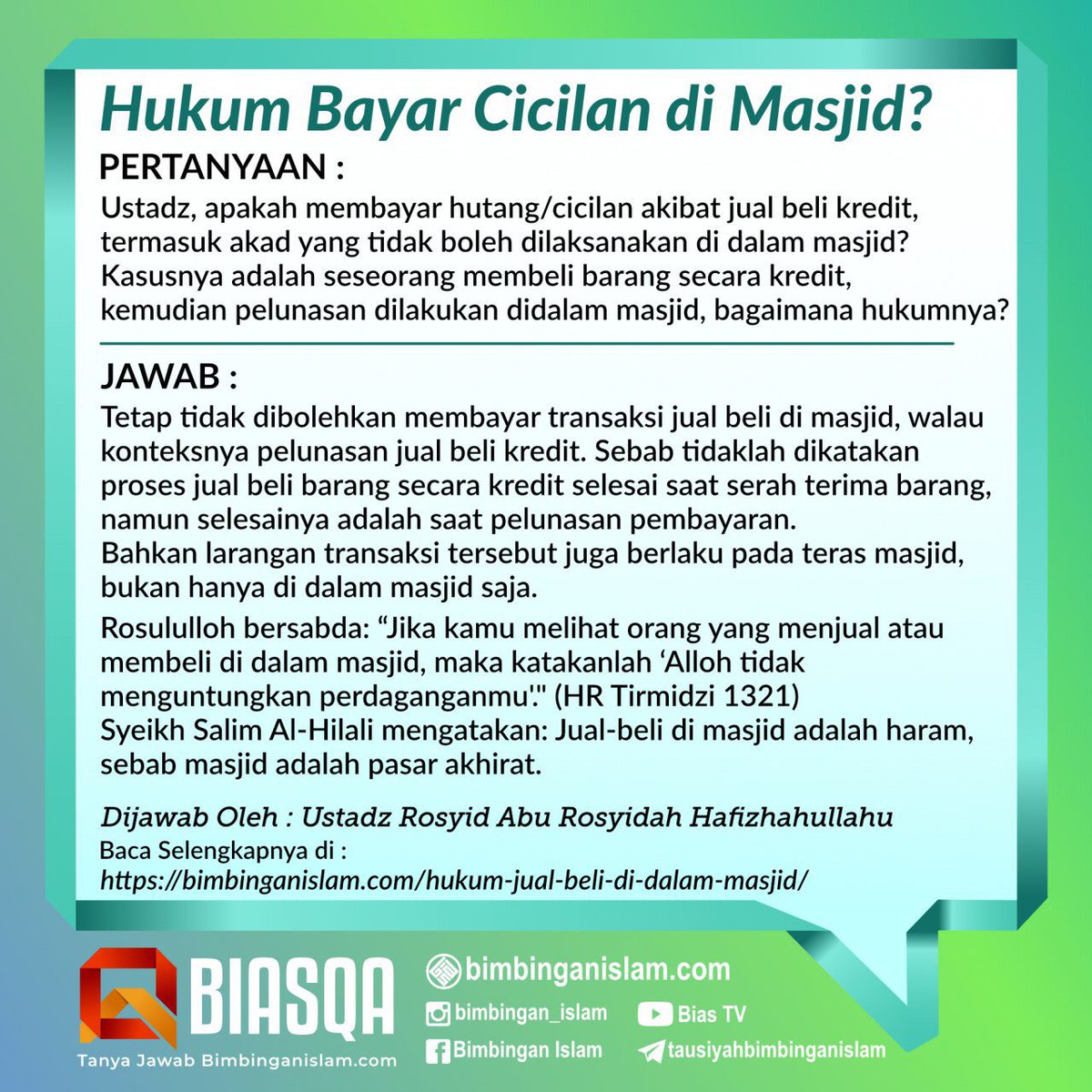 Hukum Bayar Cicilan di Masjid?

PERTANYAAN :

Ustadz, apakah membayar hutang/cicilan akibat jual beli kredit, termasuk akad yang tidak boleh dilaksanakan di dalam masjid? Kasusnya adalah seseorang membeli barang secara kredit, kemudian pelunasan dilakukan didalam masjid, bagaimana hukumnya?

JAWAB :

Tetap tidak dibolehkan membayar transaksi jual beli di masjid, walau konteksnya pelunasan jual beli kredit. Sebab tidaklah dikatakan proses jual beli barang secara kredit selesai saat serah terima barang, namun selesainya adalah saat pelunasan pembayaran.
Bahkan larangan transaksi tersebut juga berlaku pada teras masjid, bukan hanya di dalam masjid saja.

Rosululloh bersabda: “Jika kamu melihat orang yang menjual atau membeli di dalam masjid, maka katakanlah ‘Alloh tidak menguntungkan perdaganganmu'." (HR Tirmidzi 1321)
Syeikh Salim Al-Hilali mengatakan: Jual-beli di masjid adalah haram, sebab masjid adalah pasar akhirat.

Dijawab Oleh : Ustadz Rosyid Abu Rosyidah Hafizhahullahu
Baca Selengkapnya di :
https://bimbinganislam.com/hukum-jual-beli-di-dalam-masjid/

BIASQA
Tanya Jawab Bimbinganislam.com

bimbinganislam.com
bimbingan_islam
Bias TV
Bimbingan Islam
tausiyahbimbinganislam